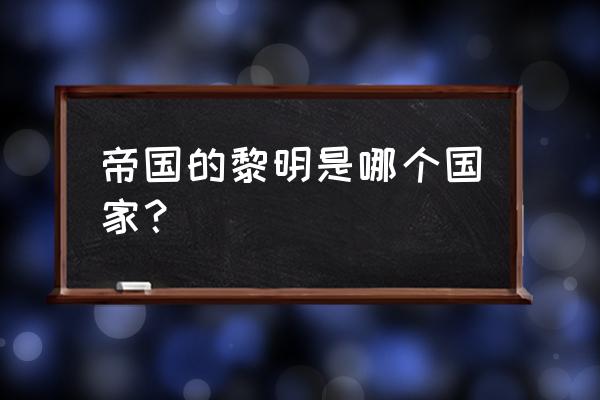 帝国的黎明是哪个国家？